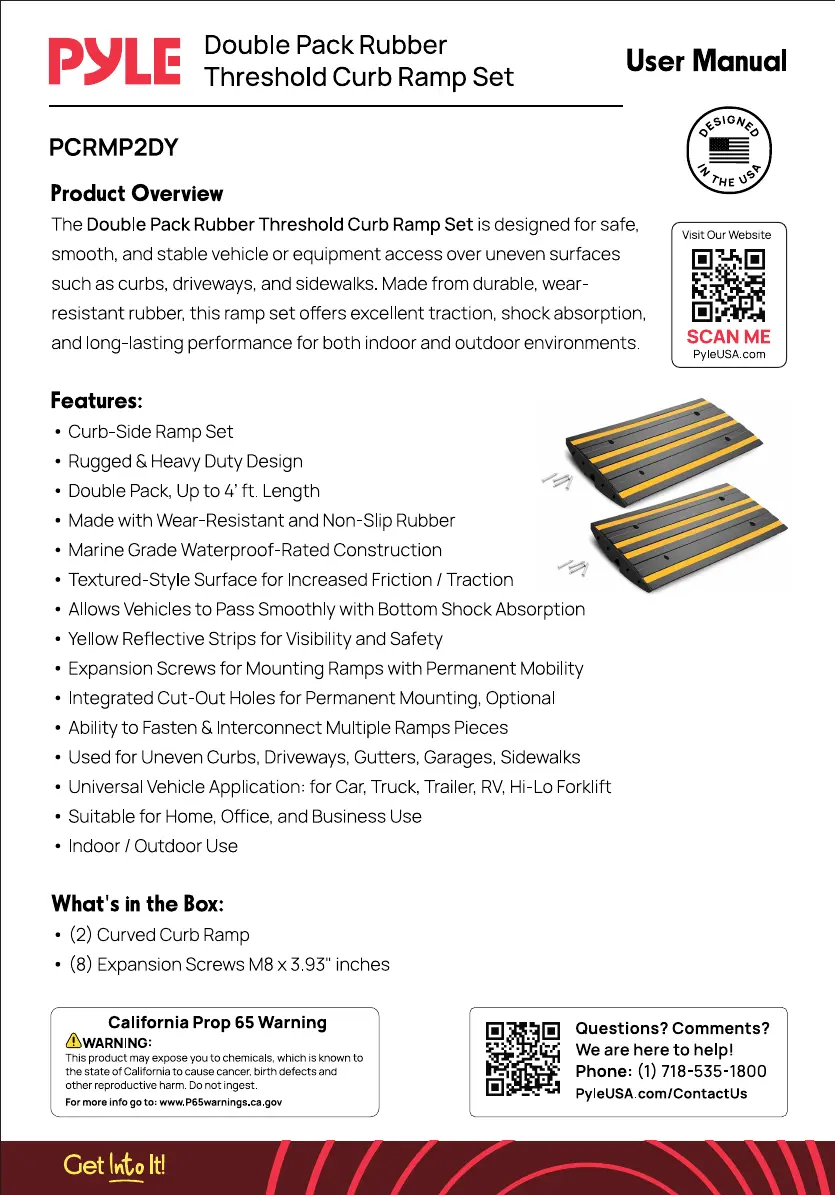 PYLE

Double Pack Rubber Threshold Curb Ramp Set

User Manual

PCRMP2DY

DESIGNED IN THE USA

Product Overview

The Double Pack Rubber Threshold Curb Ramp Set is designed for safe, smooth, and stable vehicle or equipment access over uneven surfaces such as curbs, driveways, and sidewalks. Made from durable, wear-resistant rubber, this ramp set offers excellent traction, shock absorption, and long-lasting performance for both indoor and outdoor environments.

Visit Our Website

SCAN ME

PyleUSA.com

Features:

• Curb-Side Ramp Set
• Rugged & Heavy Duty Design
• Double Pack, Up to 4' ft. Length
• Made with Wear-Resistant and Non-Slip Rubber
• Marine Grade Waterproof-Rated Construction
• Textured-Style Surface for Increased Friction / Traction
• Allows Vehicles to Pass Smoothly with Bottom Shock Absorption
• Yellow Reflective Strips for Visibility and Safety
• Expansion Screws for Mounting Ramps with Permanent Mobility
• Integrated Cut-Out Holes for Permanent Mounting, Optional
• Ability to Fasten & Interconnect Multiple Ramps Pieces
• Used for Uneven Curbs, Driveways, Gutters, Garages, Sidewalks
• Universal Vehicle Application: for Car, Truck, Trailer, RV, Hi-Lo Forklift
• Suitable for Home, Office, and Business Use
• Indoor / Outdoor Use

What's in the Box:

• (2) Curved Curb Ramp
• (8) Expansion Screws M8 x 3.93" inches

California Prop 65 Warning

WARNING:

This product may expose you to chemicals, which is known to the state of California to cause cancer, birth defects and other reproductive harm. Do not ingest.

For more info go to: www.P65warnings.ca.gov

Questions? Comments?
We are here to help!
Phone: (1) 718-535-1800
PyleUSA.com/ContactUs

Get Into It!